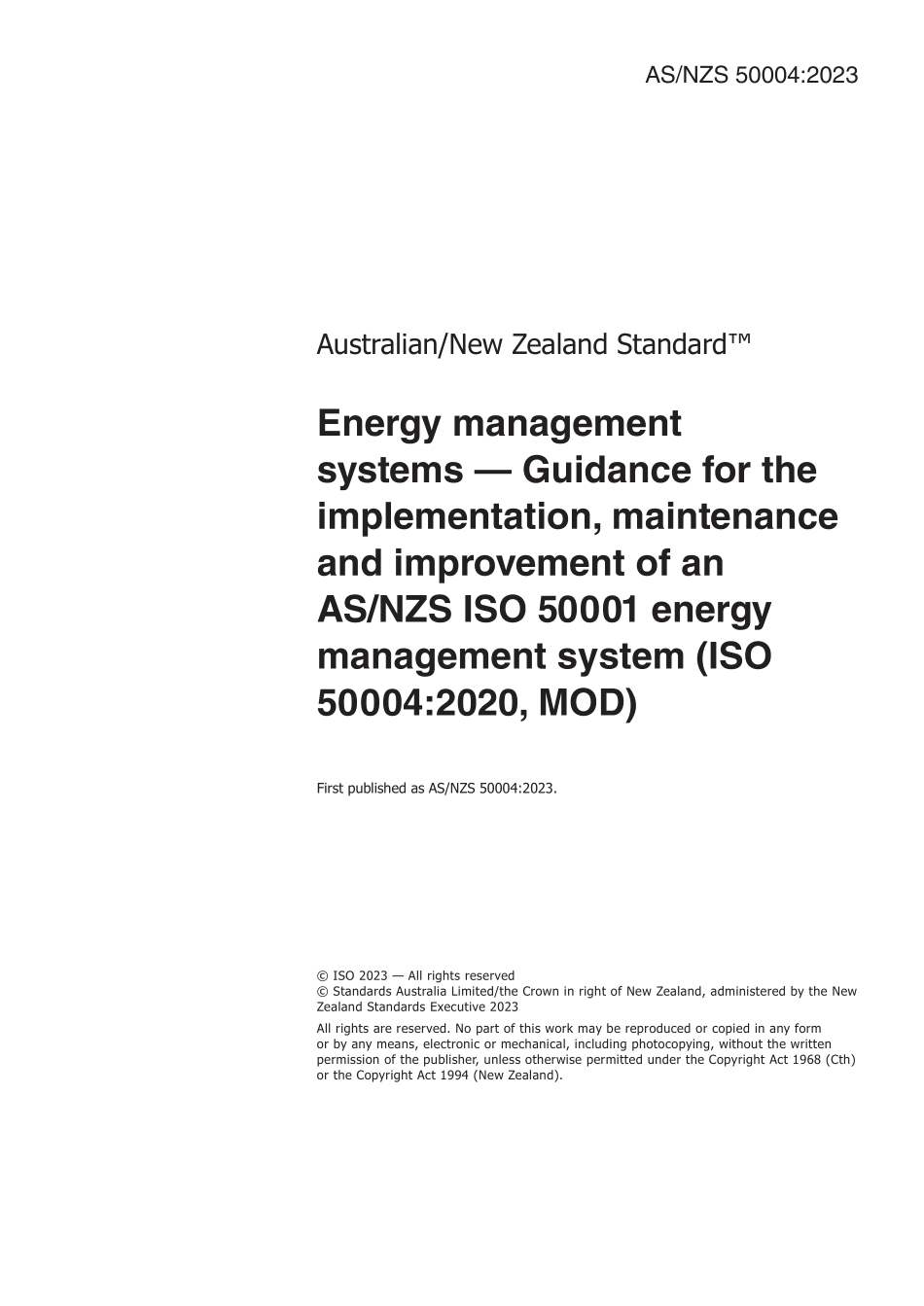 AS/NZS 50004:2023

Australian/New Zealand Standard™

Energy management systems — Guidance for the implementation, maintenance and improvement of an AS/NZS ISO 50001 energy management system (ISO 50004:2020, MOD)

First published as AS/NZS 50004:2023.

© ISO 2023 — All rights reserved
© Standards Australia Limited/the Crown in right of New Zealand, administered by the New Zealand Standards Executive 2023

All rights are reserved. No part of this work may be reproduced or copied in any form or by any means, electronic or mechanical, including photocopying, without the written permission of the publisher, unless otherwise permitted under the Copyright Act 1968 (Cth) or the Copyright Act 1994 (New Zealand).